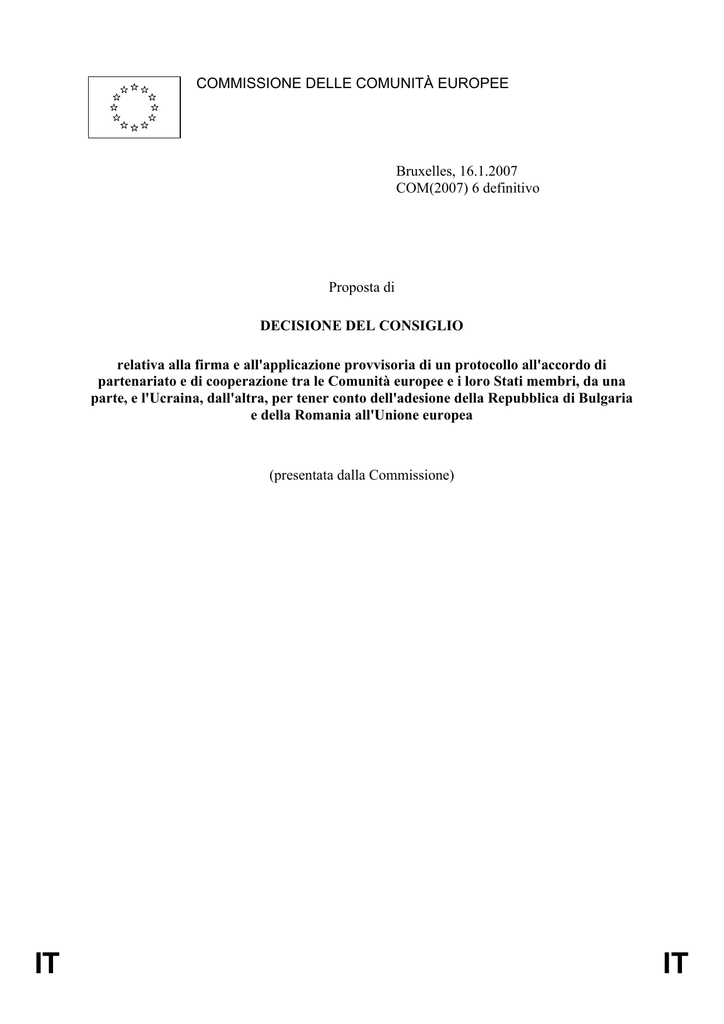 COMMISSIONE DELLE COMUNITÀ EUROPEE

Bruxelles, 16.1.2007
COM(2007) 6 definitivo

Proposta di

DECISIONE DEL CONSIGLIO

relativa alla firma e all'applicazione provvisoria di un protocollo all'accordo di partenariato e di cooperazione tra le Comunità europee e i loro Stati membri, da una parte, e l'Ucraina, dall'altra, per tener conto dell'adesione della Repubblica di Bulgaria e della Romania all'Unione europea

(presentata dalla Commissione)

IT IT